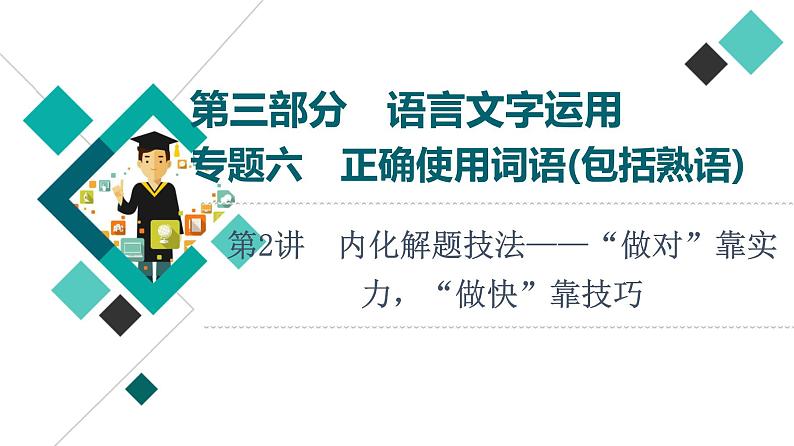 第三部分　语言文字运用
专题六　正确使用词语(包括熟语)

第2讲　内化解题技法——“做对”靠实力，“做快”靠技巧